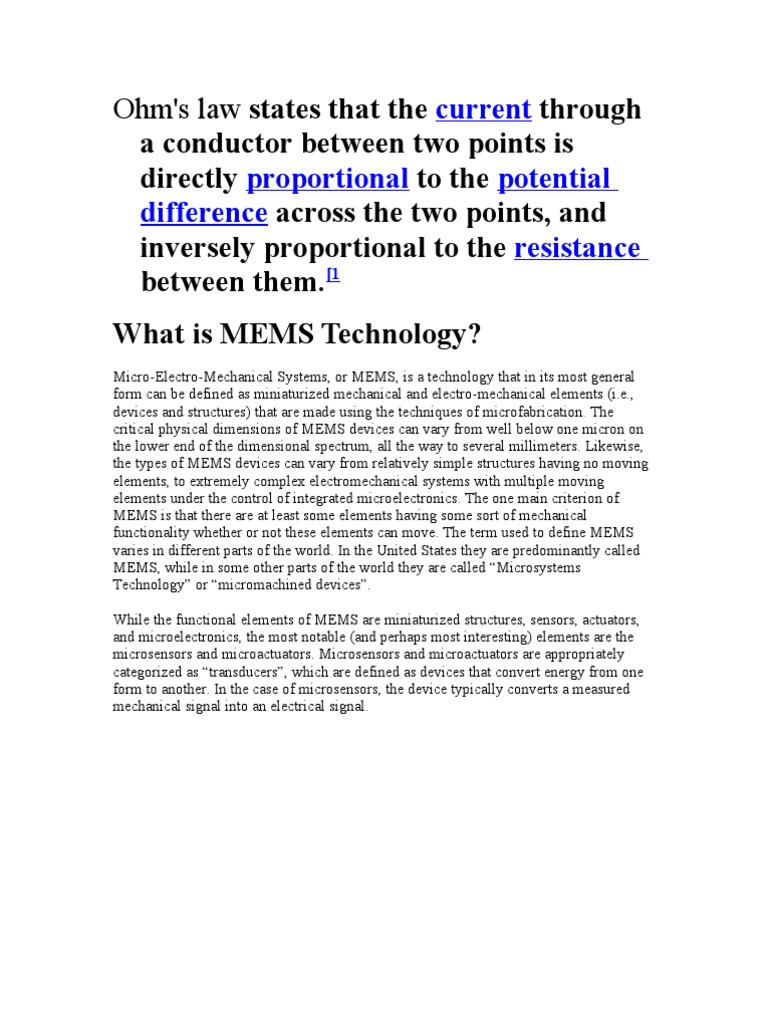 Ohm's law states that the current through a conductor between two points is directly proportional to the potential difference across the two points, and inversely proportional to the resistance between them.[1

What is MEMS Technology?

Micro-Electro-Mechanical Systems, or MEMS, is a technology that in its most general form can be defined as miniaturized mechanical and electro-mechanical elements (i.e., devices and structures) that are made using the techniques of microfabrication. The critical physical dimensions of MEMS devices can vary from well below one micron on the lower end of the dimensional spectrum, all the way to several millimeters. Likewise, the types of MEMS devices can vary from relatively simple structures having no moving elements, to extremely complex electromechanical systems with multiple moving elements under the control of integrated microelectronics. The one main criterion of MEMS is that there are at least some elements having some sort of mechanical functionality whether or not these elements can move. The term used to define MEMS varies in different parts of the world. In the United States they are predominantly called MEMS, while in some other parts of the world they are called “Microsystems Technology” or “micromachined devices”.

While the functional elements of MEMS are miniaturized structures, sensors, actuators, and microelectronics, the most notable (and perhaps most interesting) elements are the microsensors and microactuators. Microsensors and microactuators are appropriately categorized as “transducers”, which are defined as devices that convert energy from one form to another. In the case of microsensors, the device typically converts a measured mechanical signal into an electrical signal.